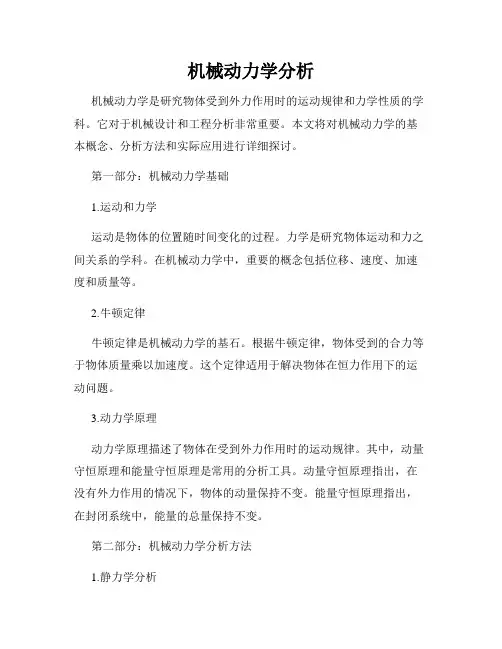 机械动力学分析

机械动力学是研究物体受到外力作用时的运动规律和力学性质的学科。它对于机械设计和工程分析非常重要。本文将对机械动力学的基本概念、分析方法和实际应用进行详细探讨。

第一部分：机械动力学基础

1.运动和力学

运动是物体的位置随时间变化的过程。力学是研究物体运动和力之间关系的学科。在机械动力学中，重要的概念包括位移、速度、加速度和质量等。

2.牛顿定律

牛顿定律是机械动力学的基石。根据牛顿定律，物体受到的合力等于物体质量乘以加速度。这个定律适用于解决物体在恒力作用下的运动问题。

3.动力学原理

动力学原理描述了物体在受到外力作用时的运动规律。其中，动量守恒原理和能量守恒原理是常用的分析工具。动量守恒原理指出，在没有外力作用的情况下，物体的动量保持不变。能量守恒原理指出，在封闭系统中，能量的总量保持不变。

第二部分：机械动力学分析方法

1.静力学分析